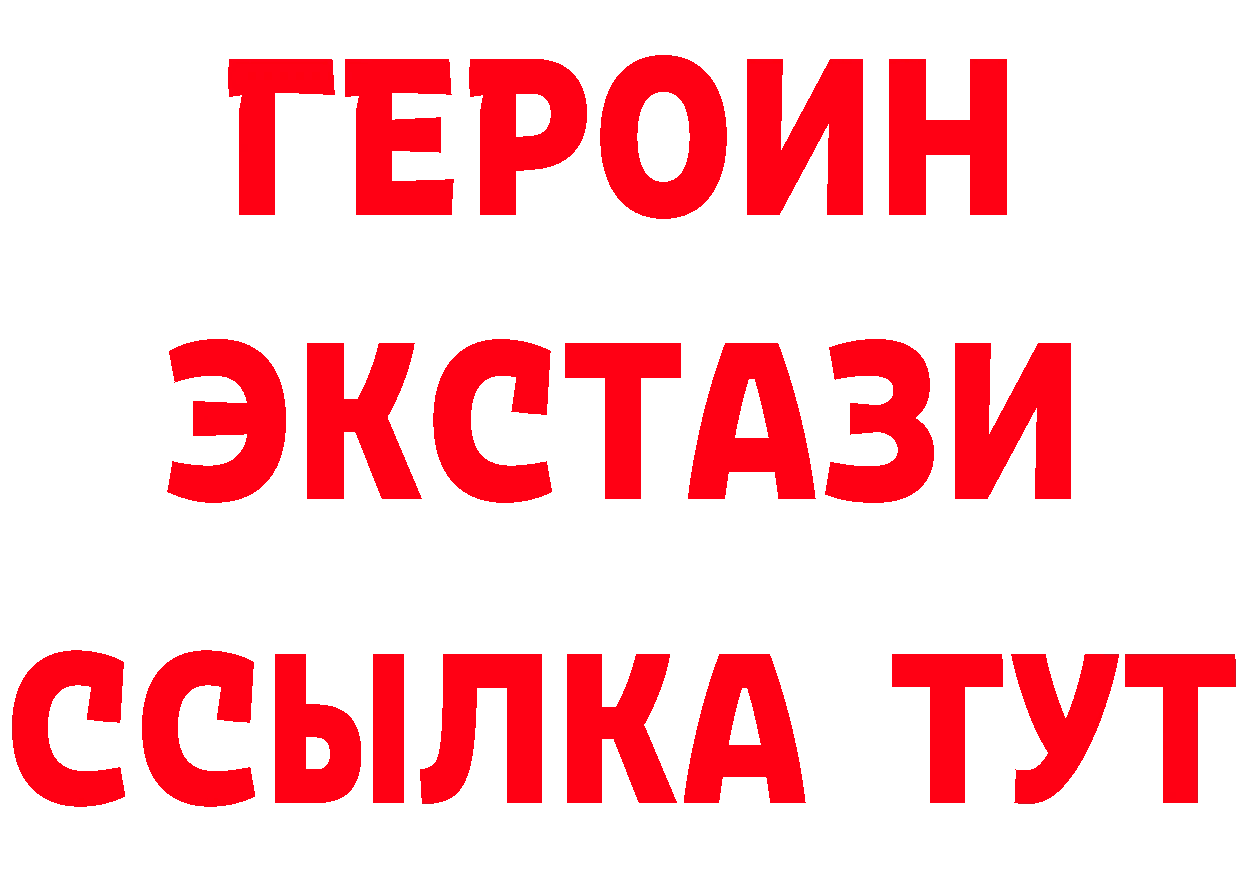 ГЕРОИН
ЭКСТАЗИ
ССЫЛКА ТУТ